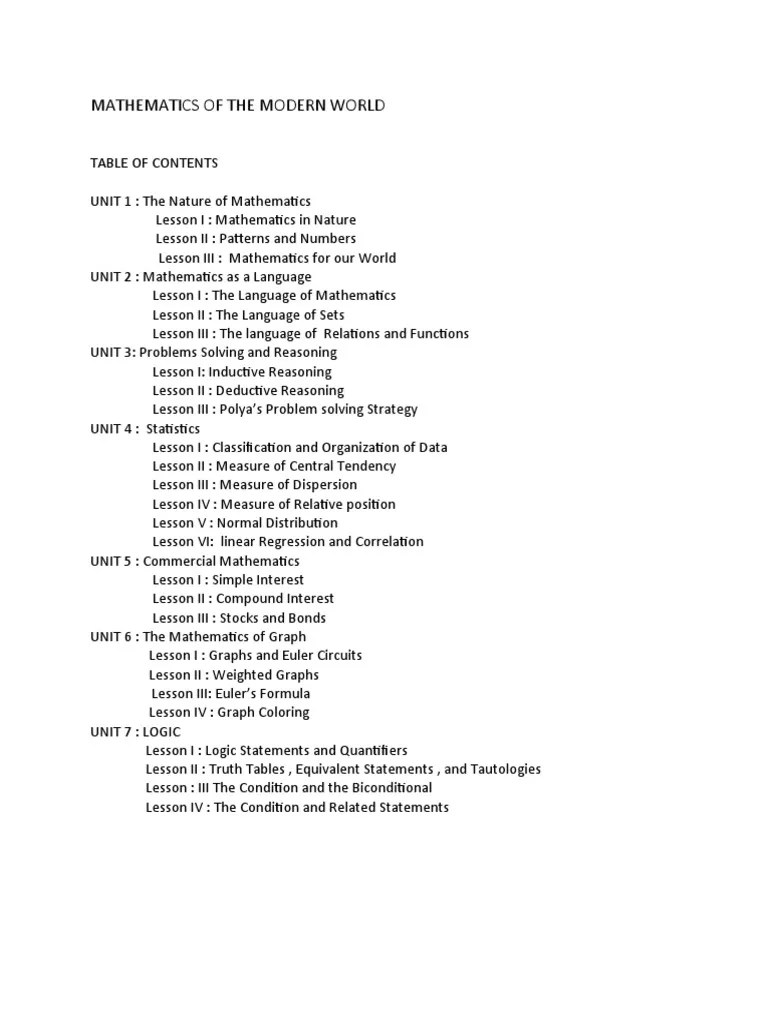 MATHEMATICS OF THE MODERN WORLD

TABLE OF CONTENTS

UNIT 1 : The Nature of Mathematics
Lesson I : Mathematics in Nature
Lesson II : Patterns and Numbers
Lesson III : Mathematics for our World
UNIT 2 : Mathematics as a Language
Lesson I : The Language of Mathematics
Lesson II : The Language of Sets
Lesson III : The language of Relations and Functions
UNIT 3: Problems Solving and Reasoning
Lesson I: Inductive Reasoning
Lesson II : Deductive Reasoning
Lesson III : Polya's Problem solving Strategy
UNIT 4 : Statistics
Lesson I : Classification and Organization of Data
Lesson II : Measure of Central Tendency
Lesson III : Measure of Dispersion
Lesson IV : Measure of Relative position
Lesson V : Normal Distribution
Lesson VI: linear Regression and Correlation
UNIT 5 : Commercial Mathematics
Lesson I : Simple Interest
Lesson II : Compound Interest
Lesson III : Stocks and Bonds
UNIT 6 : The Mathematics of Graph
Lesson I : Graphs and Euler Circuits
Lesson II : Weighted Graphs
Lesson III: Euler's Formula
Lesson IV : Graph Coloring
UNIT 7 : LOGIC
Lesson I : Logic Statements and Quantifiers
Lesson II : Truth Tables , Equivalent Statements , and Tautologies
Lesson : III The Condition and the Biconditional
Lesson IV : The Condition and Related Statements